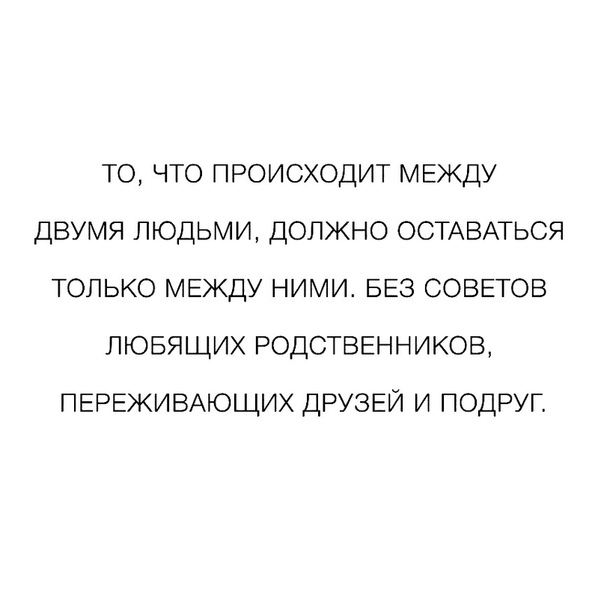 ТО, ЧТО ПРОИСХОДИТ МЕЖДУ ДВУМЯ ЛЮДЬМИ, ДОЛЖНО ОСТАВАТЬСЯ ТОЛЬКО МЕЖДУ НИМИ. БЕЗ СОВЕТОВ ЛЮБЯЩИХ РОДСТВЕННИКОВ, ПЕРЕЖИВАЮЩИХ ДРУЗЕЙ И ПОДРУГ.